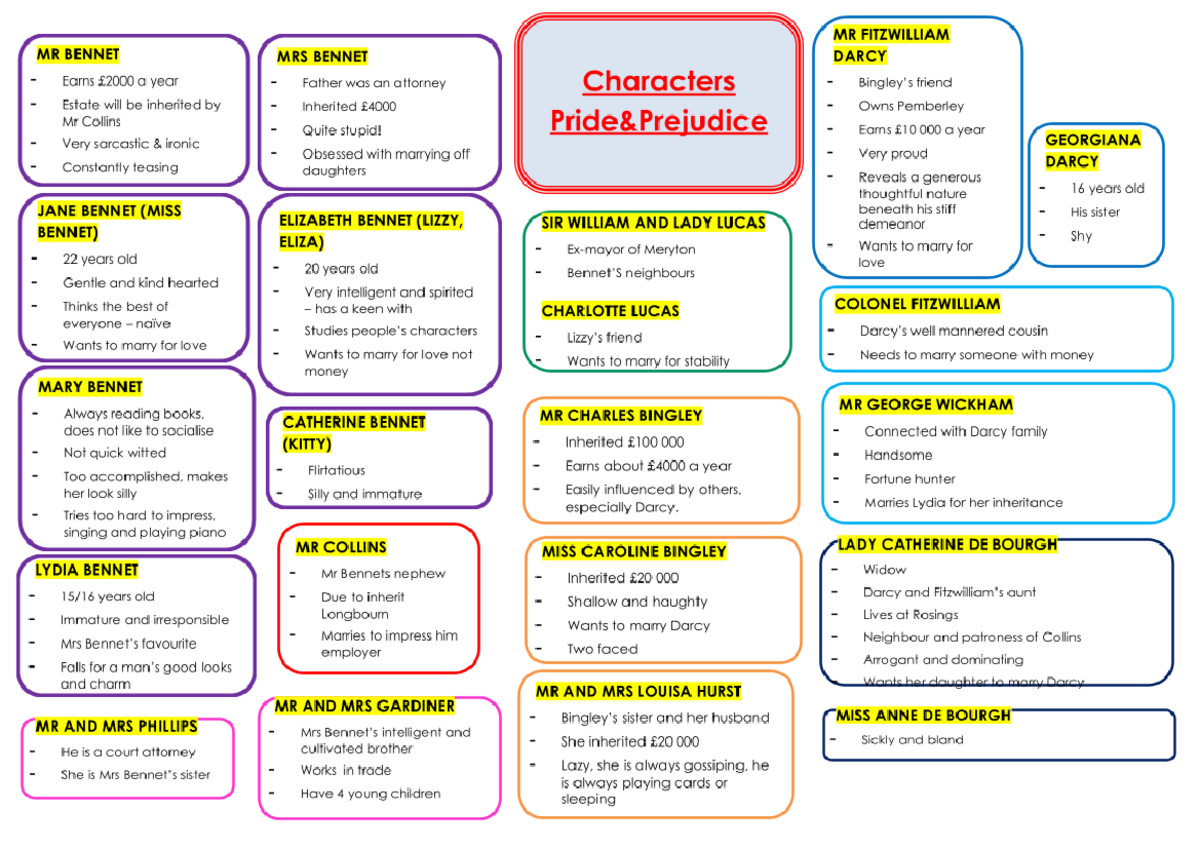 MR BENNET
- Earns £2000 a year
- Estate will be inherited by Mr Collins
- Very sarcastic & ironic
- Constantly teasing

JANE BENNET (MISS BENNET)
- 22 years old
- Gentle and kind hearted
- Thinks the best of everyone – naïve
- Wants to marry for love

MARY BENNET
- Always reading books, does not like to socialise
- Not quick witted
- Too accomplished, makes her look silly
- Tries too hard to impress, singing and playing piano

LYDIA BENNET
- 15/16 years old
- Immature and irresponsible
- Mrs Bennet's favourite
- Falls for a man's good looks and charm

MR AND MRS PHILLIPS
- He is a court attorney
- She is Mrs Bennet's sister

MRS BENNET
- Father was an attorney
- Inherited £4000
- Quite stupid!
- Obsessed with marrying off daughters

ELIZABETH BENNET (LIZZY, ELIZA)
- 20 years old
- Very intelligent and spirited – has a keen with
- Studies people's characters
- Wants to marry for love not money

CATHERINE BENNET (KITTY)
- Flirtatious
- Silly and immature

MR COLLINS
- Mr Bennets nephew
- Due to inherit Longbourn
- Marries to impress him employer

MR AND MRS GARDINER
- Mrs Bennet's intelligent and cultivated brother
- Works in trade
- Have 4 young children

Characters Pride&Prejudice

SIR WILLIAM AND LADY LUCAS
- Ex-mayor of Meryton
- Bennet'S neighbours

CHARLOTTE LUCAS
- Lizzy's friend
- Wants to marry for stability

MR CHARLES BINGLEY
- Inherited £100 000
- Earns about £4000 a year
- Easily influenced by others, especially Darcy.

MISS CAROLINE BINGLEY
- Inherited £20 000
- Shallow and haughty
- Wants to marry Darcy
- Two faced

MR AND MRS LOUISA HURST
- Bingley's sister and her husband
- She inherited £20 000
- Lazy, she is always gossiping, he is always playing cards or sleeping

MR FITZWILLIAM DARCY
- Bingley's friend
- Owns Pemberley
- Earns £10 000 a year
- Very proud
- Reveals a generous thoughtful nature beneath his stiff demeanor
- Wants to marry for love

GEORGIANA DARCY
- 16 years old
- His sister
- Shy

COLONEL FITZWILLIAM
- Darcy's well mannered cousin
- Needs to marry someone with money

MR GEORGE WICKHAM
- Connected with Darcy family
- Handsome
- Fortune hunter
- Marries Lydia for her inheritance

LADY CATHERINE DE BOURGH
- Widow
- Darcy and Fitzwilliam's aunt
- Lives at Rosings
- Neighbour and patroness of Collins
- Arrogant and dominating
- Wants her daughter to marry Darcy

MISS ANNE DE BOURGH
- Sickly and bland